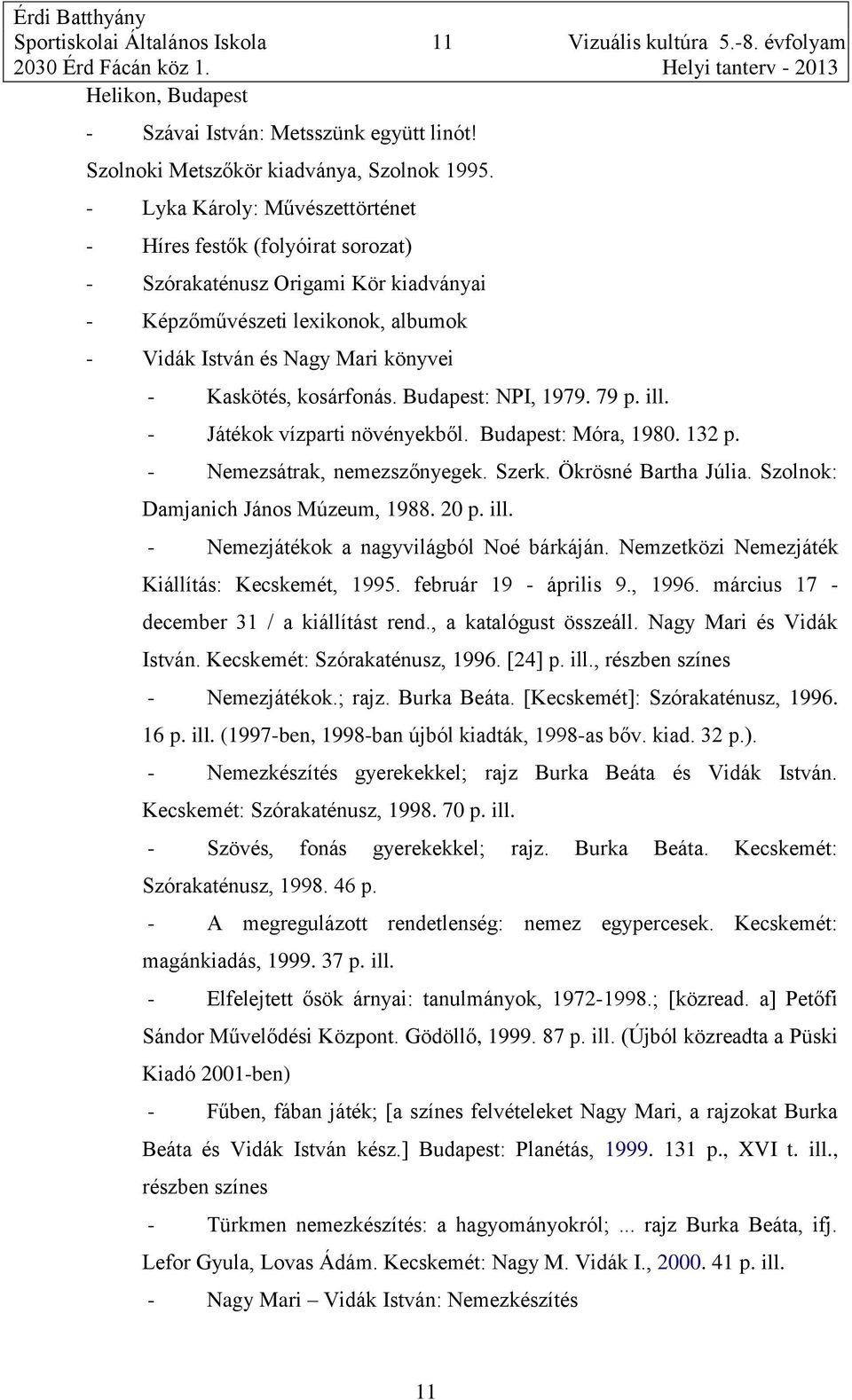 Érdi Batthyány
Sportiskolai Általános Iskola 11 Vizuális kultúra 5.-8. évfolyam
2030 Érd Fácán köz 1. Helyi tanterv - 2013

Helikon, Budapest

- Szávai István: Metsszünk együtt linót!
Szolnoki Metszőkör kiadványa, Szolnok 1995.

- Lyka Károly: Művészettörténet

- Híres festők (folyóirat sorozat)

- Szórakaténusz Origami Kör kiadványai

- Képzőművészeti lexikonok, albumok

- Vidák István és Nagy Mari könyvei

- Kaskötés, kosárfonás. Budapest: NPI, 1979. 79 p. ill.

- Játékok vízparti növényekből. Budapest: Móra, 1980. 132 p.

- Nemezsátrak, nemezszőnyegek. Szerk. Ökrösné Bartha Júlia. Szolnok: Damjanich János Múzeum, 1988. 20 p. ill.

- Nemezjátékok a nagyvilágból Noé bárkáján. Nemzetközi Nemezjáték Kiállítás: Kecskemét, 1995. február 19 - április 9., 1996. március 17 - december 31 / a kiállítást rend., a katalógust összeáll. Nagy Mari és Vidák István. Kecskemét: Szórakaténusz, 1996. [24] p. ill., részben színes

- Nemezjátékok.; rajz. Burka Beáta. [Kecskemét]: Szórakaténusz, 1996. 16 p. ill. (1997-ben, 1998-ban újból kiadták, 1998-as bőv. kiad. 32 p.).

- Nemezkészítés gyerekekkel; rajz Burka Beáta és Vidák István. Kecskemét: Szórakaténusz, 1998. 70 p. ill.

- Szövés, fonás gyerekekkel; rajz. Burka Beáta. Kecskemét: Szórakaténusz, 1998. 46 p.

- A megregulázott rendetlenség: nemez egypercesek. Kecskemét: magánkiadás, 1999. 37 p. ill.

- Elfelejtett ősök árnyai: tanulmányok, 1972-1998.; [közread. a] Petőfi Sándor Művelődési Központ. Gödöllő, 1999. 87 p. ill. (Újból közreadta a Püski Kiadó 2001-ben)

- Fűben, fában játék; [a színes felvételeket Nagy Mari, a rajzokat Burka Beáta és Vidák István kész.] Budapest: Planétás, 1999. 131 p., XVI t. ill., részben színes

- Türkmen nemezkészítés: a hagyományokról; ... rajz Burka Beáta, ifj. Lefor Gyula, Lovas Ádám. Kecskemét: Nagy M. Vidák I., 2000. 41 p. ill.

- Nagy Mari – Vidák István: Nemezkészítés

11